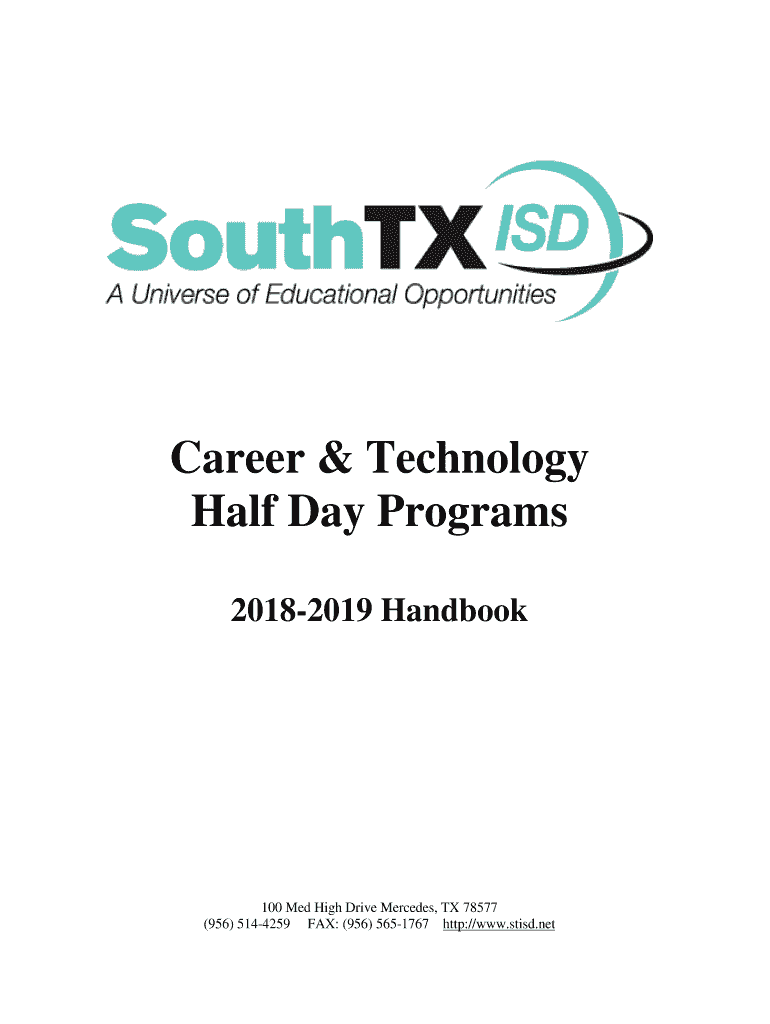 SouthTX ISD
A Universe of Educational Opportunities

Career & Technology
Half Day Programs

2018-2019 Handbook

100 Med High Drive Mercedes, TX 78577
(956) 514-4259 FAX: (956) 565-1767 http://www.stisd.net